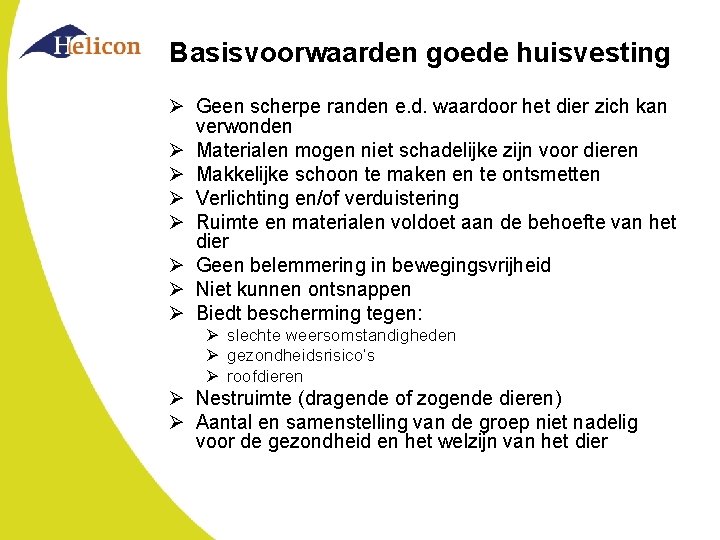 Helicon

Basisvoorwaarden goede huisvesting

➢ Geen scherpe randen e.d. waardoor het dier zich kan verwonden
➢ Materialen mogen niet schadelijke zijn voor dieren
➢ Makkelijke schoon te maken en te ontsmetten
➢ Verlichting en/of verduistering
➢ Ruimte en materialen voldoet aan de behoefte van het dier
➢ Geen belemmering in bewegingsvrijheid
➢ Niet kunnen ontsnappen
➢ Biedt bescherming tegen:
 ➢ slechte weersomstandigheden
 ➢ gezondheidsrisico's
 ➢ roofdieren
➢ Nestruimte (dragende of zogende dieren)
➢ Aantal en samenstelling van de groep niet nadelig voor de gezondheid en het welzijn van het dier